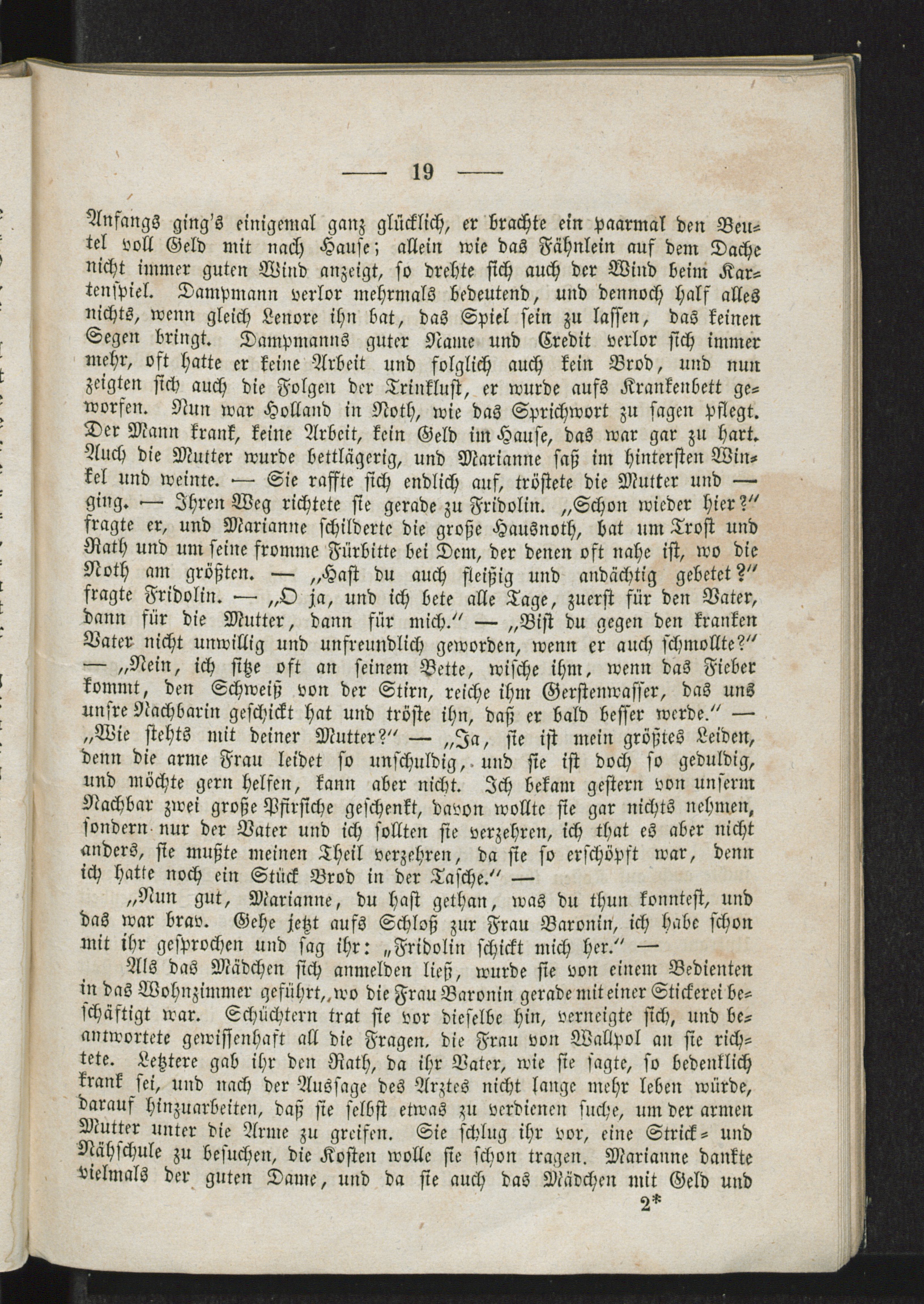 — 19 —

Anfangs ging's einigemal ganz glücklich, er brachte ein paarmal den Beutel voll Geld mit nach Hause; allein wie das Fähnlein auf dem Dache nicht immer guten Wind anzeigt, so drehte sich auch der Wind beim Kartenspiel. Dampmann verlor mehrmals bedeutend, und dennoch half alles nichts, wenn gleich Lenore ihn bat, das Spiel sein zu lassen, das keinen Segen bringt. Dampmanns guter Name und Credit verlor sich immer mehr, oft hatte er keine Arbeit und folglich auch kein Brod, und nun zeigten sich auch die Folgen der Trinklust, er wurde aufs Krankenbett geworfen. Nun war Holland in Noth, wie das Sprichwort zu sagen pflegt. Der Mann krank, keine Arbeit, kein Geld im Hause, das war gar zu hart. Auch die Mutter wurde bettlägerig, und Marianne saß im hintersten Winkel und weinte. — Sie raffte sich endlich auf, tröstete die Mutter und — ging. — Ihren Weg richtete sie gerade zu Fridolin. „Schon wieder hier?" fragte er, und Marianne schilderte die große Hausnoth, bat um Trost und Rath und um seine fromme Fürbitte bei Dem, der denen oft nahe ist, wo die Noth am größten. — „Hast du auch fleißig und andächtig gebetet?" fragte Fridolin. — „O ja, und ich bete alle Tage, zuerst für den Vater, dann für die Mutter, dann für mich." — „Bist du gegen den kranken Vater nicht unwillig und unfreundlich geworden, wenn er auch schmollte?" — „Nein, ich sitze oft an seinem Bette, wische ihm, wenn das Fieber kommt, den Schweiß von der Stirn, reiche ihm Gerstenwasser, das uns unsre Nachbarin geschickt hat und tröste ihn, daß er bald besser werde." — „Wie stehts mit deiner Mutter?" — „Ja, sie ist mein größtes Leiden, denn die arme Frau leidet so unschuldig, und sie ist doch so geduldig, und möchte gern helfen, kann aber nicht. Ich bekam gestern von unserm Nachbar zwei große Pfirsiche geschenkt, davon wollte sie gar nichts nehmen, sondern nur der Vater und ich sollten sie verzehren, ich that es aber nicht anders, sie mußte meinen Theil verzehren, da sie so erschöpft war, denn ich hatte noch ein Stück Brod in der Tasche." —

„Nun gut, Marianne, du hast gethan, was du thun konntest, und das war brav. Gehe jetzt aufs Schloß zur Frau Baronin, ich habe schon mit ihr gesprochen und sag ihr: „Fridolin schickt mich her." —

Als das Mädchen sich anmelden ließ, wurde sie von einem Bedienten in das Wohnzimmer geführt, wo die Frau Baronin gerade mit einer Stickerei beschäftigt war. Schüchtern trat sie vor dieselbe hin, verneigte sich, und beantwortete gewissenhaft all die Fragen, die Frau von Wallpol an sie richtete. Letztere gab ihr den Rath, da ihr Vater, wie sie sagte, so bedenklich krank sei, und nach der Aussage des Arztes nicht lange mehr leben würde, darauf hinzuarbeiten, daß sie selbst etwas zu verdienen suche, um der armen Mutter unter die Arme zu greifen. Sie schlug ihr vor, eine Strick- und Nähschule zu besuchen, die Kosten wolle sie schon tragen. Marianne dankte vielmals der guten Dame, und da sie auch das Mädchen mit Geld und

2*